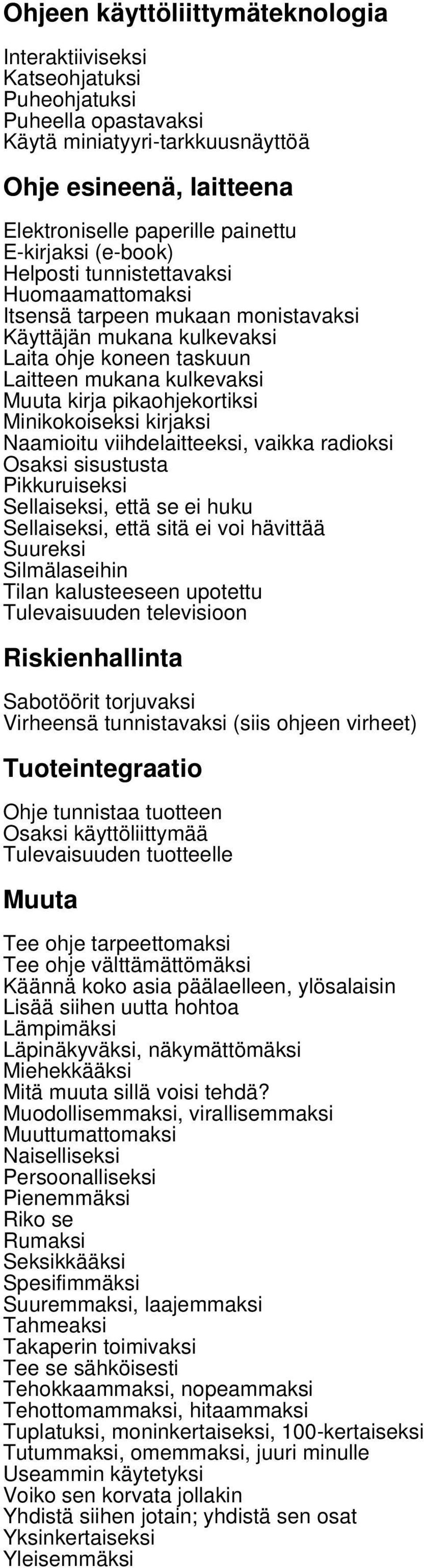 Ohjeen käyttöliittymäteknologia

Interaktiiviseksi
Katseohjatuksi
Puheohjatuksi
Puheella opastavaksi
Käytä miniatyyri-tarkkuusnäyttöä

Ohje esineenä, laitteena

Elektroniselle paperille painettu
E-kirjaksi (e-book)
Helposti tunnistettavaksi
Huomaamattomaksi
Itsensä tarpeen mukaan monistavaksi
Käyttäjän mukana kulkevaksi
Laita ohje koneen taskuun
Laitteen mukana kulkevaksi
Muuta kirja pikaohjekortiksi
Minikokoiseksi kirjaksi
Naamioitu viihdelaitteeksi, vaikka radioksi
Osaksi sisustusta
Pikkuruiseksi
Sellaiseksi, että se ei huku
Sellaiseksi, että sitä ei voi hävittää
Suureksi
Silmälaseihin
Tilan kalusteeseen upotettu
Tulevaisuuden televisioon

Riskienhallinta

Sabotöörit torjuvaksi
Virheensä tunnistavaksi (siis ohjeen virheet)

Tuoteintegraatio

Ohje tunnistaa tuotteen
Osaksi käyttöliittymää
Tulevaisuuden tuotteelle

Muuta

Tee ohje tarpeettomaksi
Tee ohje välttämättömäksi
Käännä koko asia päälaelleen, ylösalaisin
Lisää siihen uutta hohtoa
Lämpimäksi
Läpinäkyväksi, näkymättömäksi
Miehekkääksi
Mitä muuta sillä voisi tehdä?
Muodollisemmaksi, virallisemmaksi
Muuttumattomaksi
Naiselliseksi
Persoonalliseksi
Pienemmäksi
Riko se
Rumaksi
Seksikkääksi
Spesifimmäksi
Suuremmaksi, laajemmaksi
Tahmeaksi
Takaperin toimivaksi
Tee se sähköisesti
Tehokkaammaksi, nopeammaksi
Tehottomammaksi, hitaammaksi
Tuplatuksi, moninkertaiseksi, 100-kertaiseksi
Tutummaksi, omemmaksi, juuri minulle
Useammin käytetyksi
Voiko sen korvata jollakin
Yhdistä siihen jotain; yhdistä sen osat
Yksinkertaiseksi
Yleisemmäksi